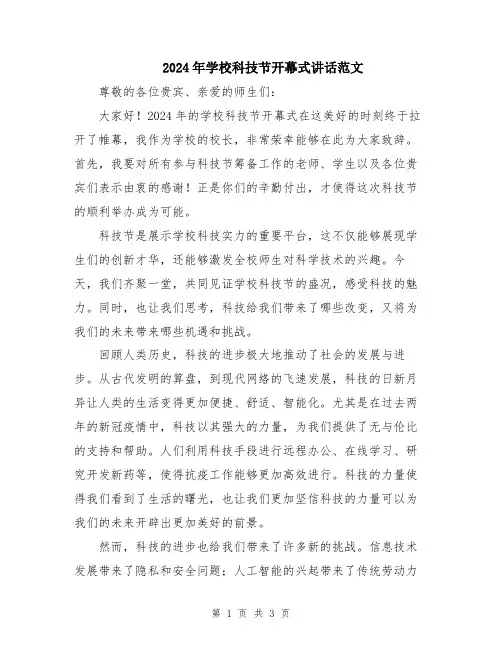 2024年学校科技节开幕式讲话范文

尊敬的各位贵宾、亲爱的师生们：

大家好！2024年的学校科技节开幕式在这美好的时刻终于拉开了帷幕，我作为学校的校长，非常荣幸能够在此为大家致辞。首先，我要对所有参与科技节筹备工作的老师、学生以及各位贵宾们表示由衷的感谢！正是你们的辛勤付出，才使得这次科技节的顺利举办成为可能。

科技节是展示学校科技实力的重要平台，这不仅能够展现学生们的创新才华，还能够激发全校师生对科学技术的兴趣。今天，我们齐聚一堂，共同见证学校科技节的盛况，感受科技的魅力。同时，也让我们思考，科技给我们带来了哪些改变，又将为我们的未来带来哪些机遇和挑战。

回顾人类历史，科技的进步极大地推动了社会的发展与进步。从古代发明的算盘，到现代网络的飞速发展，科技的日新月异让人类的生活变得更加便捷、舒适、智能化。尤其是在过去两年的新冠疫情中，科技以其强大的力量，为我们提供了无与伦比的支持和帮助。人们利用科技手段进行远程办公、在线学习、研究开发新药等，使得抗疫工作能够更加高效进行。科技的力量使得我们看到了生活的曙光，也让我们更加坚信科技的力量可以为我们的未来开辟出更加美好的前景。

然而，科技的进步也给我们带来了许多新的挑战。信息技术发展带来了隐私和安全问题；人工智能的兴起带来了传统劳动力

第 1 页 共 3 页